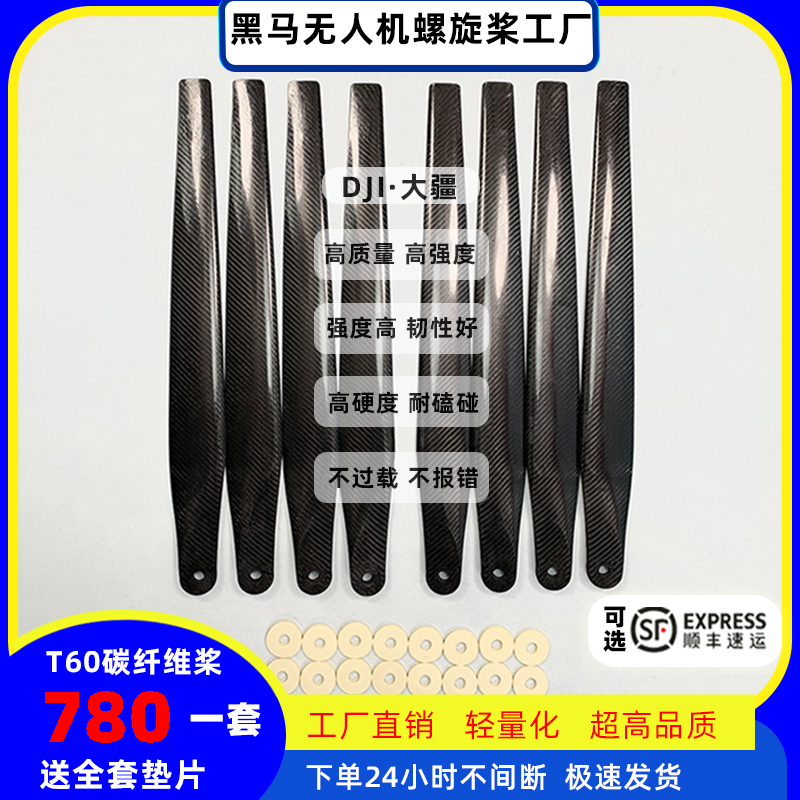 黑马无人机螺旋桨工厂

DJI·大疆

高质量 高强度

强度高 韧性好

高硬度 耐磕碰

不过载 不报错

可选 SF EXPRESS 顺丰速运

T60碳纤维桨

780 一套

送全套垫片

工厂直销 轻量化 超高品质

下单24小时不间断 极速发货